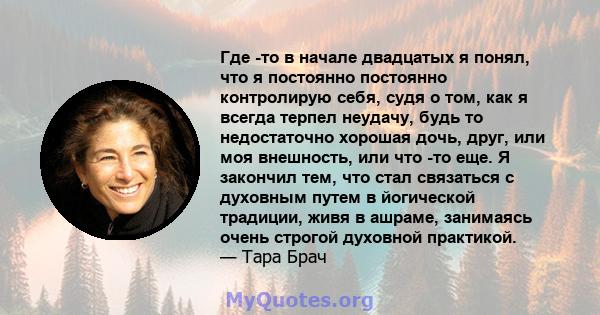 Где -то в начале двадцатых я понял, что я постоянно постоянно контролирую себя, судя о том, как я всегда терпел неудачу, будь то недостаточно хорошая дочь, друг, или моя внешность, или что -то еще. Я закончил тем, что стал связаться с духовным путем в йогической традиции, живя в ашраме, занимаясь очень строгой духовной практикой.
— Тара Брач

MyQuotes.org